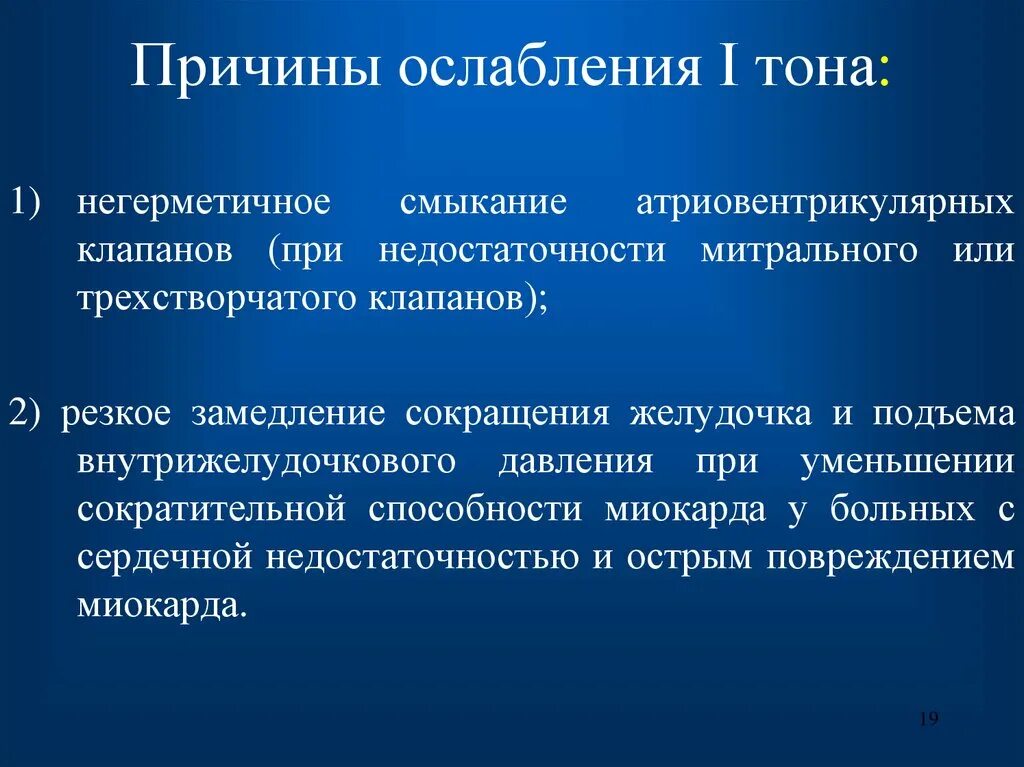 Причины ослабления I тона:

1) негерметичное смыкание атриовентрикулярных клапанов (при недостаточности митрального или трехстворчатого клапанов);

2) резкое замедление сокращения желудочка и подъема внутрижелудочкового давления при уменьшении сократительной способности миокарда у больных с сердечной недостаточностью и острым повреждением миокарда.

19